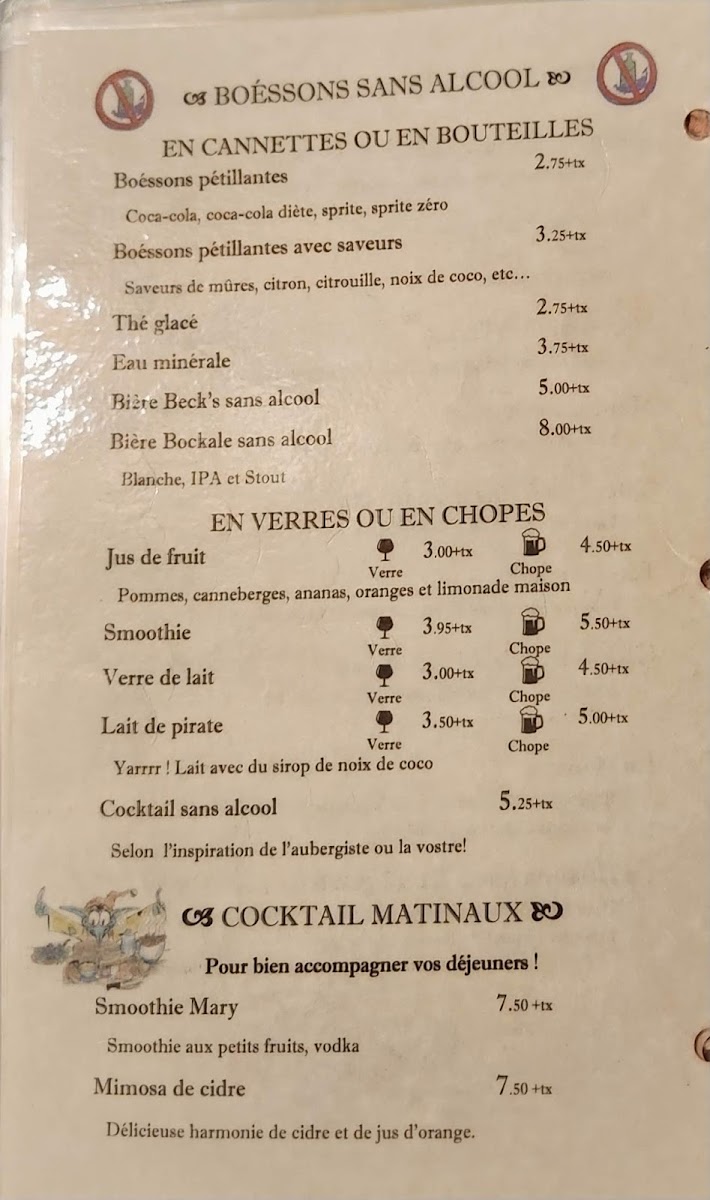 BOÉSSONS SANS ALCOOL

EN CANNETTES OU EN BOUTEILLES

Boéssons pétillantes 2.75+tx

Coca-cola, coca-cola diète, sprite, sprite zéro

Boéssons pétillantes avec saveurs 3.25+tx

Saveurs de mûres, citron, citrouille, noix de coco, etc…

Thé glacé 2.75+tx

Eau minérale 3.75+tx

Bière Beck's sans alcool 5.00+tx

Bière Bockale sans alcool 8.00+tx

Blanche, IPA et Stout

EN VERRES OU EN CHOPES

Jus de fruit Verre 3.00+tx Chope 4.50+tx

Pommes, canneberges, ananas, oranges et limonade maison

Smoothie Verre 3.95+tx Chope 5.50+tx

Verre de lait Verre 3.00+tx Chope 4.50+tx

Lait de pirate Verre 3.50+tx Chope 5.00+tx

Yarrrr ! Lait avec du sirop de noix de coco

Cocktail sans alcool 5.25+tx

Selon l'inspiration de l'aubergiste ou la vostre!

COCKTAIL MATINAUX

Pour bien accompagner vos déjeuners !

Smoothie Mary 7.50 +tx

Smoothie aux petits fruits, vodka

Mimosa de cidre 7.50 +tx

Délicieuse harmonie de cidre et de jus d'orange.